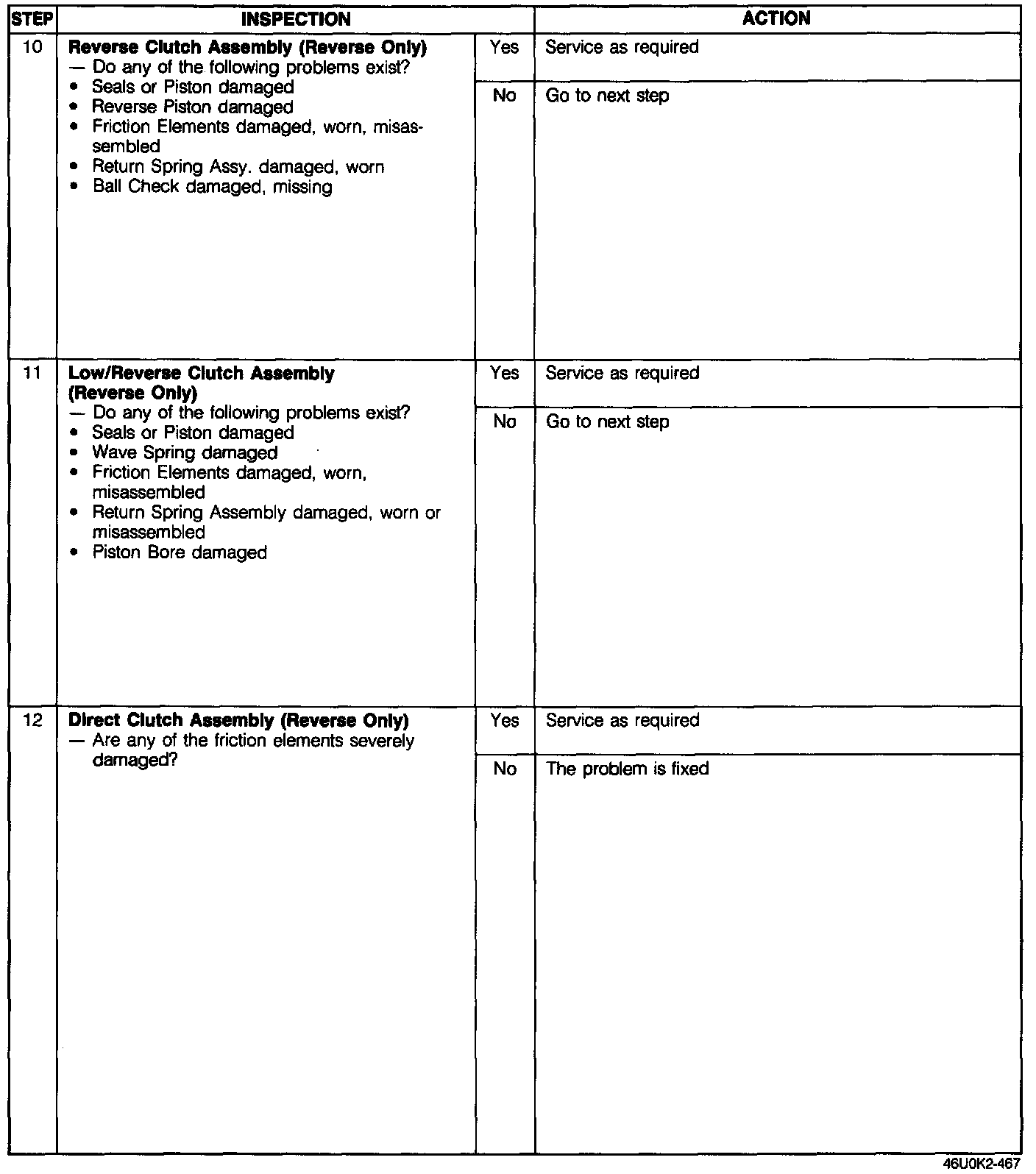 | STEP | INSPECTION | | ACTION |
|---|---|---|---|
| 10 | **Reverse Clutch Assembly (Reverse Only)** — Do any of the following problems exist? • Seals or Piston damaged • Reverse Piston damaged • Friction Elements damaged, worn, misassembled • Return Spring Assy. damaged, worn • Ball Check damaged, missing | Yes | Service as required |
| | | No | Go to next step |
| 11 | **Low/Reverse Clutch Assembly (Reverse Only)** — Do any of the following problems exist? • Seals or Piston damaged • Wave Spring damaged • Friction Elements damaged, worn, misassembled • Return Spring Assembly damaged, worn or misassembled • Piston Bore damaged | Yes | Service as required |
| | | No | Go to next step |
| 12 | **Direct Clutch Assembly (Reverse Only)** — Are any of the friction elements severely damaged? | Yes | Service as required |
| | | No | The problem is fixed |

46U0K2-467